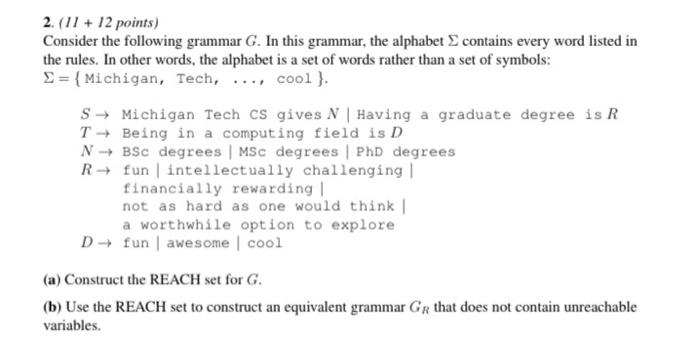 2. (11 + 12 points)
Consider the following grammar $G$. In this grammar, the alphabet $\Sigma$ contains every word listed in the rules. In other words, the alphabet is a set of words rather than a set of symbols: $\Sigma = \{$ Michigan, Tech, ..., cool $\}$.

$S \rightarrow$ Michigan Tech CS gives $N$ | Having a graduate degree is $R$
$T \rightarrow$ Being in a computing field is $D$
$N \rightarrow$ BSc degrees | MSc degrees | PhD degrees
$R \rightarrow$ fun | intellectually challenging | financially rewarding | not as hard as one would think | a worthwhile option to explore
$D \rightarrow$ fun | awesome | cool

(a) Construct the REACH set for $G$.

(b) Use the REACH set to construct an equivalent grammar $G_R$ that does not contain unreachable variables.